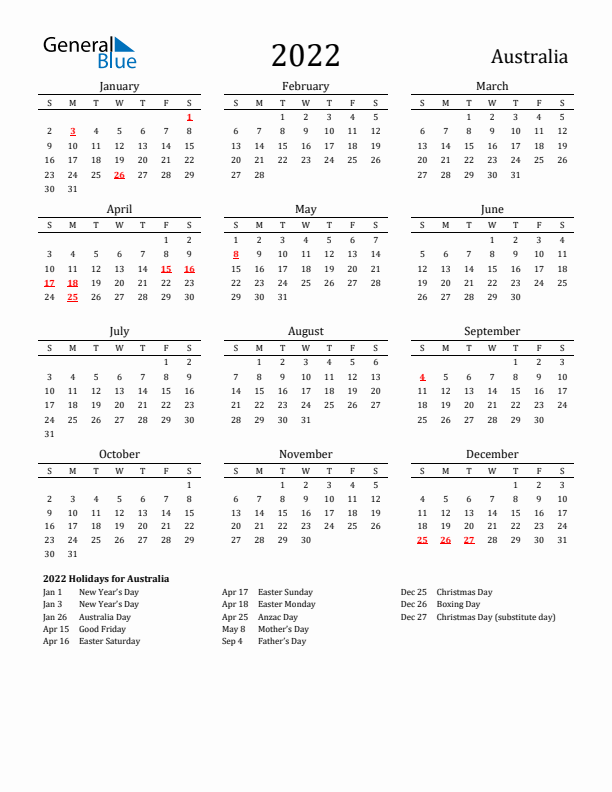 General Blue

2022

Australia

January

| S | M | T | W | T | F | S |
|---|---|---|---|---|---|---|
| | | | | | | 1 |
| 2 | 3 | 4 | 5 | 6 | 7 | 8 |
| 9 | 10 | 11 | 12 | 13 | 14 | 15 |
| 16 | 17 | 18 | 19 | 20 | 21 | 22 |
| 23 | 24 | 25 | 26 | 27 | 28 | 29 |
| 30 | 31 | | | | | |

February

| S | M | T | W | T | F | S |
|---|---|---|---|---|---|---|
| | | 1 | 2 | 3 | 4 | 5 |
| 6 | 7 | 8 | 9 | 10 | 11 | 12 |
| 13 | 14 | 15 | 16 | 17 | 18 | 19 |
| 20 | 21 | 22 | 23 | 24 | 25 | 26 |
| 27 | 28 | | | | | |

March

| S | M | T | W | T | F | S |
|---|---|---|---|---|---|---|
| | | 1 | 2 | 3 | 4 | 5 |
| 6 | 7 | 8 | 9 | 10 | 11 | 12 |
| 13 | 14 | 15 | 16 | 17 | 18 | 19 |
| 20 | 21 | 22 | 23 | 24 | 25 | 26 |
| 27 | 28 | 29 | 30 | 31 | | |

April

| S | M | T | W | T | F | S |
|---|---|---|---|---|---|---|
| | | | | | 1 | 2 |
| 3 | 4 | 5 | 6 | 7 | 8 | 9 |
| 10 | 11 | 12 | 13 | 14 | 15 | 16 |
| 17 | 18 | 19 | 20 | 21 | 22 | 23 |
| 24 | 25 | 26 | 27 | 28 | 29 | 30 |

May

| S | M | T | W | T | F | S |
|---|---|---|---|---|---|---|
| 1 | 2 | 3 | 4 | 5 | 6 | 7 |
| 8 | 9 | 10 | 11 | 12 | 13 | 14 |
| 15 | 16 | 17 | 18 | 19 | 20 | 21 |
| 22 | 23 | 24 | 25 | 26 | 27 | 28 |
| 29 | 30 | 31 | | | | |

June

| S | M | T | W | T | F | S |
|---|---|---|---|---|---|---|
| | | | 1 | 2 | 3 | 4 |
| 5 | 6 | 7 | 8 | 9 | 10 | 11 |
| 12 | 13 | 14 | 15 | 16 | 17 | 18 |
| 19 | 20 | 21 | 22 | 23 | 24 | 25 |
| 26 | 27 | 28 | 29 | 30 | | |

July

| S | M | T | W | T | F | S |
|---|---|---|---|---|---|---|
| | | | | | 1 | 2 |
| 3 | 4 | 5 | 6 | 7 | 8 | 9 |
| 10 | 11 | 12 | 13 | 14 | 15 | 16 |
| 17 | 18 | 19 | 20 | 21 | 22 | 23 |
| 24 | 25 | 26 | 27 | 28 | 29 | 30 |
| 31 | | | | | | |

August

| S | M | T | W | T | F | S |
|---|---|---|---|---|---|---|
| | 1 | 2 | 3 | 4 | 5 | 6 |
| 7 | 8 | 9 | 10 | 11 | 12 | 13 |
| 14 | 15 | 16 | 17 | 18 | 19 | 20 |
| 21 | 22 | 23 | 24 | 25 | 26 | 27 |
| 28 | 29 | 30 | 31 | | | |

September

| S | M | T | W | T | F | S |
|---|---|---|---|---|---|---|
| | | | | 1 | 2 | 3 |
| 4 | 5 | 6 | 7 | 8 | 9 | 10 |
| 11 | 12 | 13 | 14 | 15 | 16 | 17 |
| 18 | 19 | 20 | 21 | 22 | 23 | 24 |
| 25 | 26 | 27 | 28 | 29 | 30 | |

October

| S | M | T | W | T | F | S |
|---|---|---|---|---|---|---|
| | | | | | | 1 |
| 2 | 3 | 4 | 5 | 6 | 7 | 8 |
| 9 | 10 | 11 | 12 | 13 | 14 | 15 |
| 16 | 17 | 18 | 19 | 20 | 21 | 22 |
| 23 | 24 | 25 | 26 | 27 | 28 | 29 |
| 30 | 31 | | | | | |

November

| S | M | T | W | T | F | S |
|---|---|---|---|---|---|---|
| | | 1 | 2 | 3 | 4 | 5 |
| 6 | 7 | 8 | 9 | 10 | 11 | 12 |
| 13 | 14 | 15 | 16 | 17 | 18 | 19 |
| 20 | 21 | 22 | 23 | 24 | 25 | 26 |
| 27 | 28 | 29 | 30 | | | |

December

| S | M | T | W | T | F | S |
|---|---|---|---|---|---|---|
| | | | | 1 | 2 | 3 |
| 4 | 5 | 6 | 7 | 8 | 9 | 10 |
| 11 | 12 | 13 | 14 | 15 | 16 | 17 |
| 18 | 19 | 20 | 21 | 22 | 23 | 24 |
| 25 | 26 | 27 | 28 | 29 | 30 | 31 |

2022 Holidays for Australia
Jan 1 New Year's Day
Jan 3 New Year's Day
Jan 26 Australia Day
Apr 15 Good Friday
Apr 16 Easter Saturday

Apr 17 Easter Sunday
Apr 18 Easter Monday
Apr 25 Anzac Day
May 8 Mother's Day
Sep 4 Father's Day

Dec 25 Christmas Day
Dec 26 Boxing Day
Dec 27 Christmas Day (substitute day)